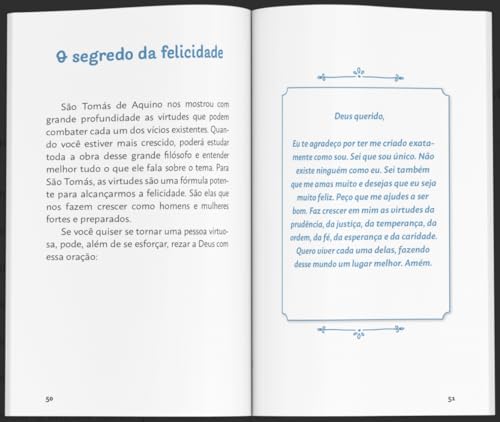 O segredo da felicidade

São Tomás de Aquino nos mostrou com grande profundidade as virtudes que podem combater cada um dos vícios existentes. Quando você estiver mais crescido, poderá estudar toda a obra desse grande filósofo e entender melhor tudo o que ele fala sobre o tema. Para São Tomás, as virtudes são uma fórmula potente para alcançarmos a felicidade. São elas que nos fazem crescer como homens e mulheres fortes e preparados.

Se você quiser se tornar uma pessoa virtuosa, pode, além de se esforçar, rezar a Deus com essa oração:

50

Deus querido,

Eu te agradeço por ter me criado exatamente como sou. Sei que sou único. Não existe ninguém como eu. Sei também que me amas muito e desejas que eu seja muito feliz. Peço que me ajudes a ser bom. Faz crescer em mim as virtudes da prudência, da justiça, da temperança, da ordem, da fé, da esperança e da caridade. Quero viver cada uma delas, fazendo desse mundo um lugar melhor. Amém.

51